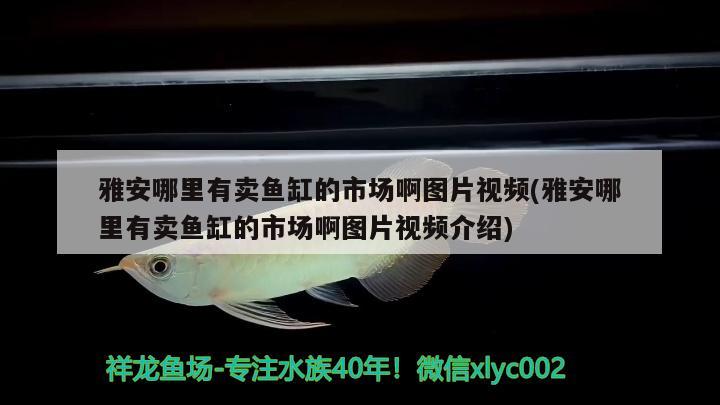 雅安哪里有卖鱼缸的市场啊图片视频(雅安哪里有卖鱼缸的市场啊图片视频介绍)

祥龙鱼场-专注水族40年！微信xlyc002